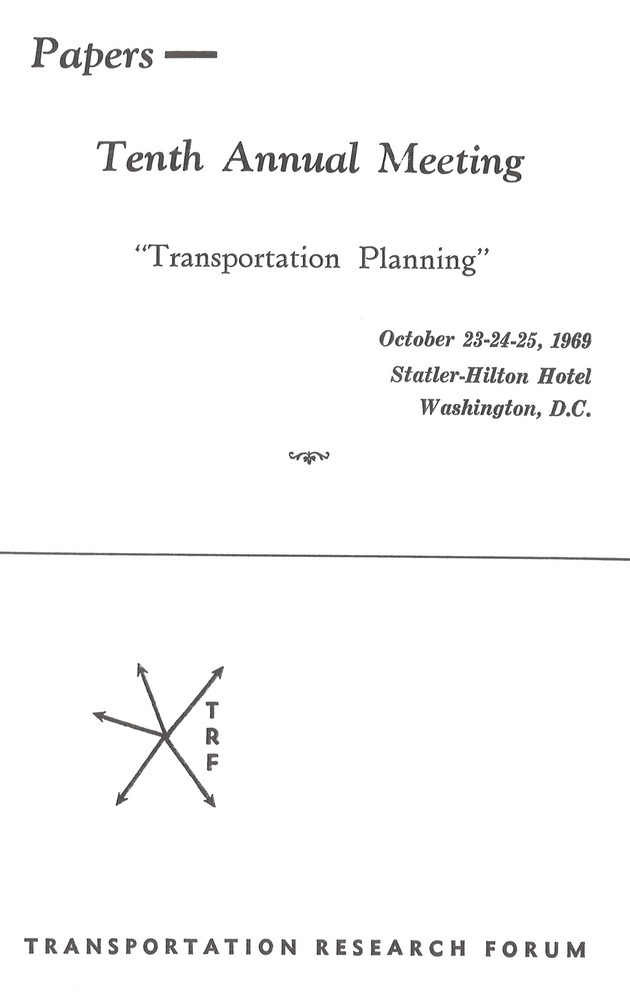 Papers —

Tenth Annual Meeting

"Transportation Planning"

October 23-24-25, 1969
Statler-Hilton Hotel
Washington, D.C.

T
R
F

TRANSPORTATION RESEARCH FORUM